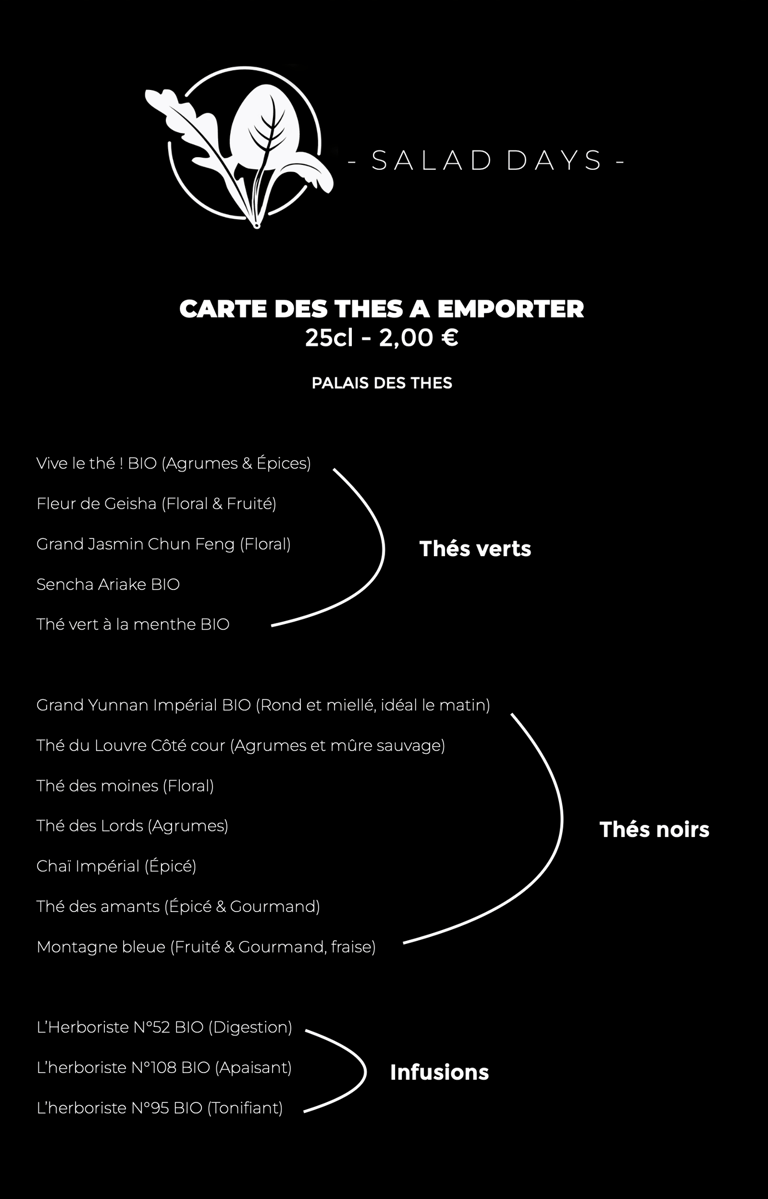 - SALAD DAYS -

CARTE DES THES A EMPORTER
25cl - 2,00 €

PALAIS DES THES

Vive le thé ! BIO (Agrumes & Épices)

Fleur de Geisha (Floral & Fruité)

Grand Jasmin Chun Feng (Floral)

Sencha Ariake BIO

Thé vert à la menthe BIO

Thés verts

Grand Yunnan Impérial BIO (Rond et miellé, idéal le matin)

Thé du Louvre Côté cour (Agrumes et mûre sauvage)

Thé des moines (Floral)

Thé des Lords (Agrumes)

Chaï Impérial (Épicé)

Thé des amants (Épicé & Gourmand)

Montagne bleue (Fruité & Gourmand, fraise)

Thés noirs

L'Herboriste N°52 BIO (Digestion)

L'herboriste N°108 BIO (Apaisant)

L'herboriste N°95 BIO (Tonifiant)

Infusions